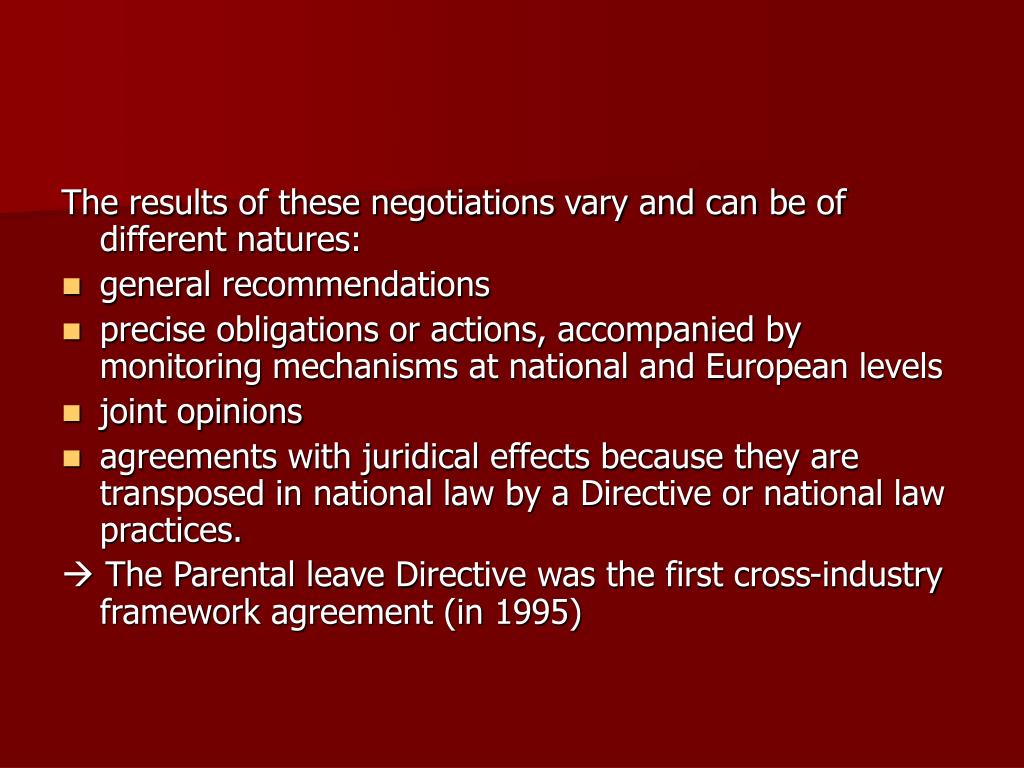 The results of these negotiations vary and can be of different natures:

- general recommendations
- precise obligations or actions, accompanied by monitoring mechanisms at national and European levels
- joint opinions
- agreements with juridical effects because they are transposed in national law by a Directive or national law practices.

→ The Parental leave Directive was the first cross-industry framework agreement (in 1995)